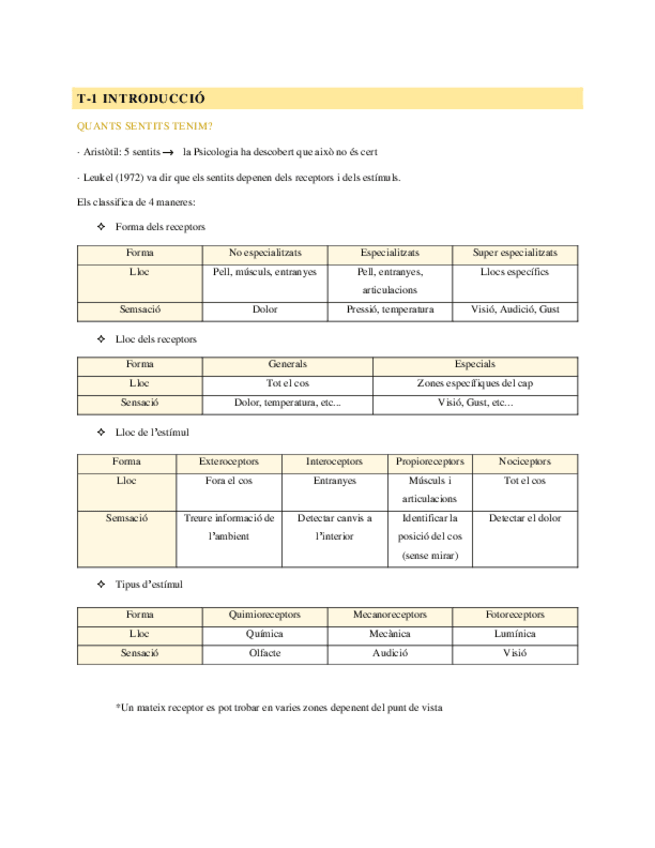 T-1 INTRODUCCIÓ

QUANTS SENTITS TENIM?

· Aristòtil: 5 sentits → la Psicologia ha descobert que això no és cert

· Leukel (1972) va dir que els sentits depenen dels receptors i dels estímuls.

Els classifica de 4 maneres:

❖ Forma dels receptors

| Forma | No especialitzats | Especialitzats | Super especialitzats |
|---|---|---|---|
| Lloc | Pell, músculs, entranyes | Pell, entranyes, articulacions | Llocs específics |
| Semsació | Dolor | Pressió, temperatura | Visió, Audició, Gust |

❖ Lloc dels receptors

| Forma | Generals | Especials |
|---|---|---|
| Lloc | Tot el cos | Zones específiques del cap |
| Sensació | Dolor, temperatura, etc... | Visió, Gust, etc... |

❖ Lloc de l'estímul

| Forma | Exteroceptors | Interoceptors | Propioreceptors | Nociceptors |
|---|---|---|---|---|
| Lloc | Fora el cos | Entranyes | Músculs i articulacions | Tot el cos |
| Semsació | Treure informació de l'ambient | Detectar canvis a l'interior | Identificar la posició del cos (sense mirar) | Detectar el dolor |

❖ Tipus d'estímul

| Forma | Quimioreceptors | Mecanoreceptors | Fotoreceptors |
|---|---|---|---|
| Lloc | Química | Mecànica | Lumínica |
| Sensació | Olfacte | Audició | Visió |

*Un mateix receptor es pot trobar en varies zones depenent del punt de vista